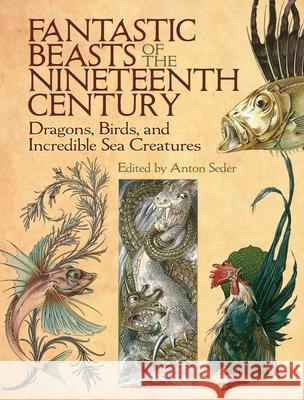 FANTASTIC BEASTS OF THE NINETEENTH CENTURY

Dragons, Birds, and Incredible Sea Creatures

Edited by Anton Seder

Kraina Książek